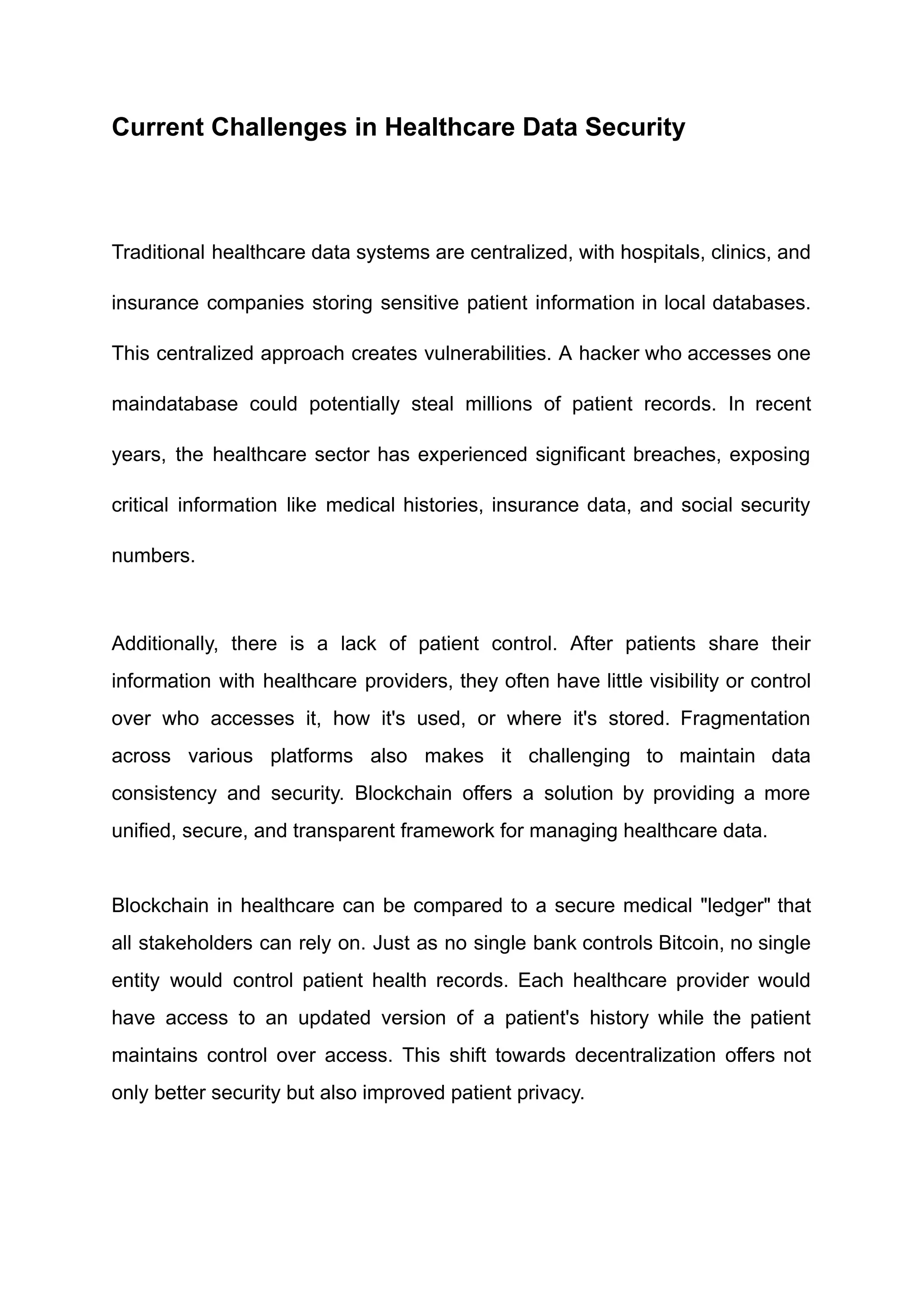 Current Challenges in Healthcare Data Security

Traditional healthcare data systems are centralized, with hospitals, clinics, and insurance companies storing sensitive patient information in local databases. This centralized approach creates vulnerabilities. A hacker who accesses one maindatabase could potentially steal millions of patient records. In recent years, the healthcare sector has experienced significant breaches, exposing critical information like medical histories, insurance data, and social security numbers.

Additionally, there is a lack of patient control. After patients share their information with healthcare providers, they often have little visibility or control over who accesses it, how it's used, or where it's stored. Fragmentation across various platforms also makes it challenging to maintain data consistency and security. Blockchain offers a solution by providing a more unified, secure, and transparent framework for managing healthcare data.

Blockchain in healthcare can be compared to a secure medical "ledger" that all stakeholders can rely on. Just as no single bank controls Bitcoin, no single entity would control patient health records. Each healthcare provider would have access to an updated version of a patient's history while the patient maintains control over access. This shift towards decentralization offers not only better security but also improved patient privacy.